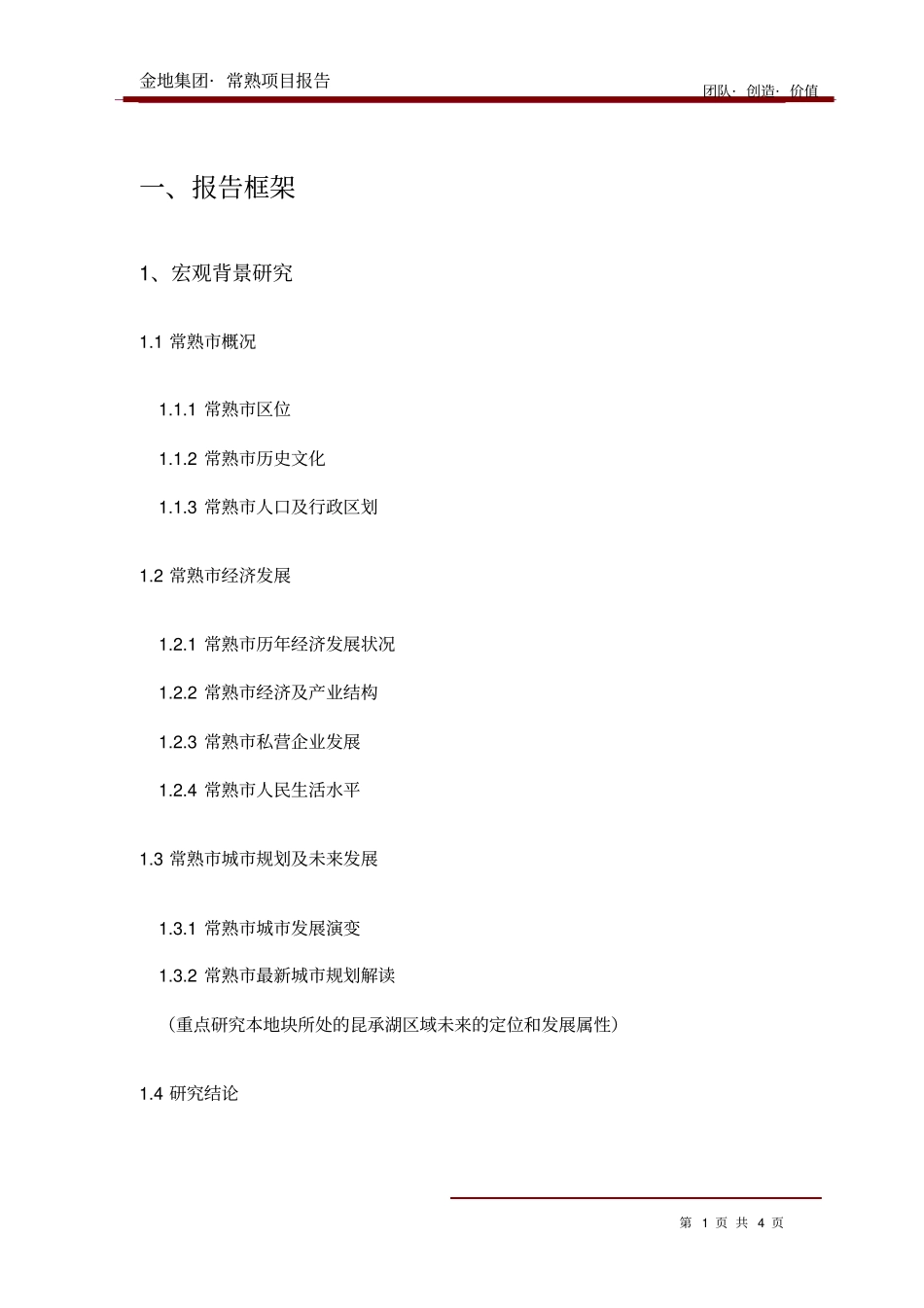 金地集团· 常熟项目报告

团队· 创造· 价值

一、报告框架

1、宏观背景研究

1.1 常熟市概况

1.1.1 常熟市区位

1.1.2 常熟市历史文化

1.1.3 常熟市人口及行政区划

1.2 常熟市经济发展

1.2.1 常熟市历年经济发展状况

1.2.2 常熟市经济及产业结构

1.2.3 常熟市私营企业发展

1.2.4 常熟市人民生活水平

1.3 常熟市城市规划及未来发展

1.3.1 常熟市城市发展演变

1.3.2 常熟市最新城市规划解读

（重点研究本地块所处的昆承湖区域未来的定位和发展属性）

1.4 研究结论

第 1 页 共 4 页